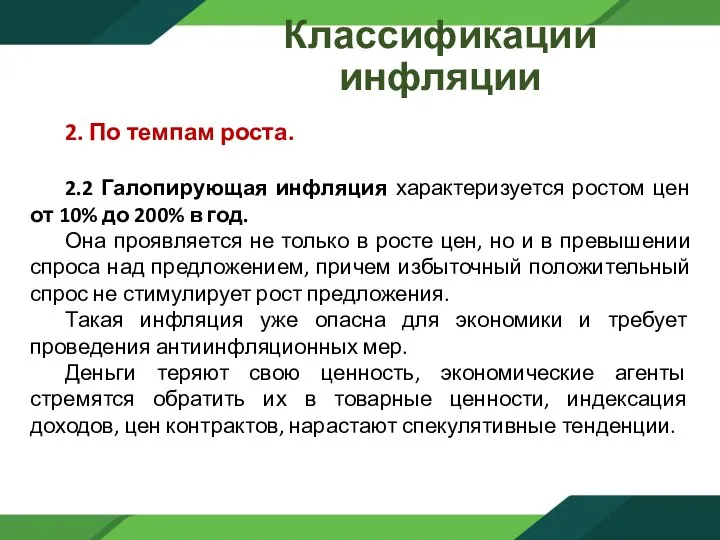 Классификации инфляции

2. По темпам роста.

2.2 Галопирующая инфляция характеризуется ростом цен от 10% до 200% в год.

Она проявляется не только в росте цен, но и в превышении спроса над предложением, причем избыточный положительный спрос не стимулирует рост предложения.

Такая инфляция уже опасна для экономики и требует проведения антиинфляционных мер.

Деньги теряют свою ценность, экономические агенты стремятся обратить их в товарные ценности, индексация доходов, цен контрактов, нарастают спекулятивные тенденции.